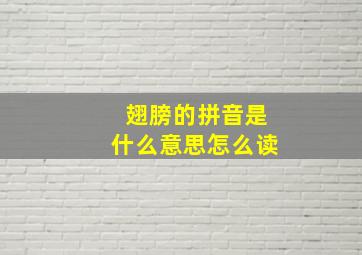 翅膀的拼音是
什么意思怎么读